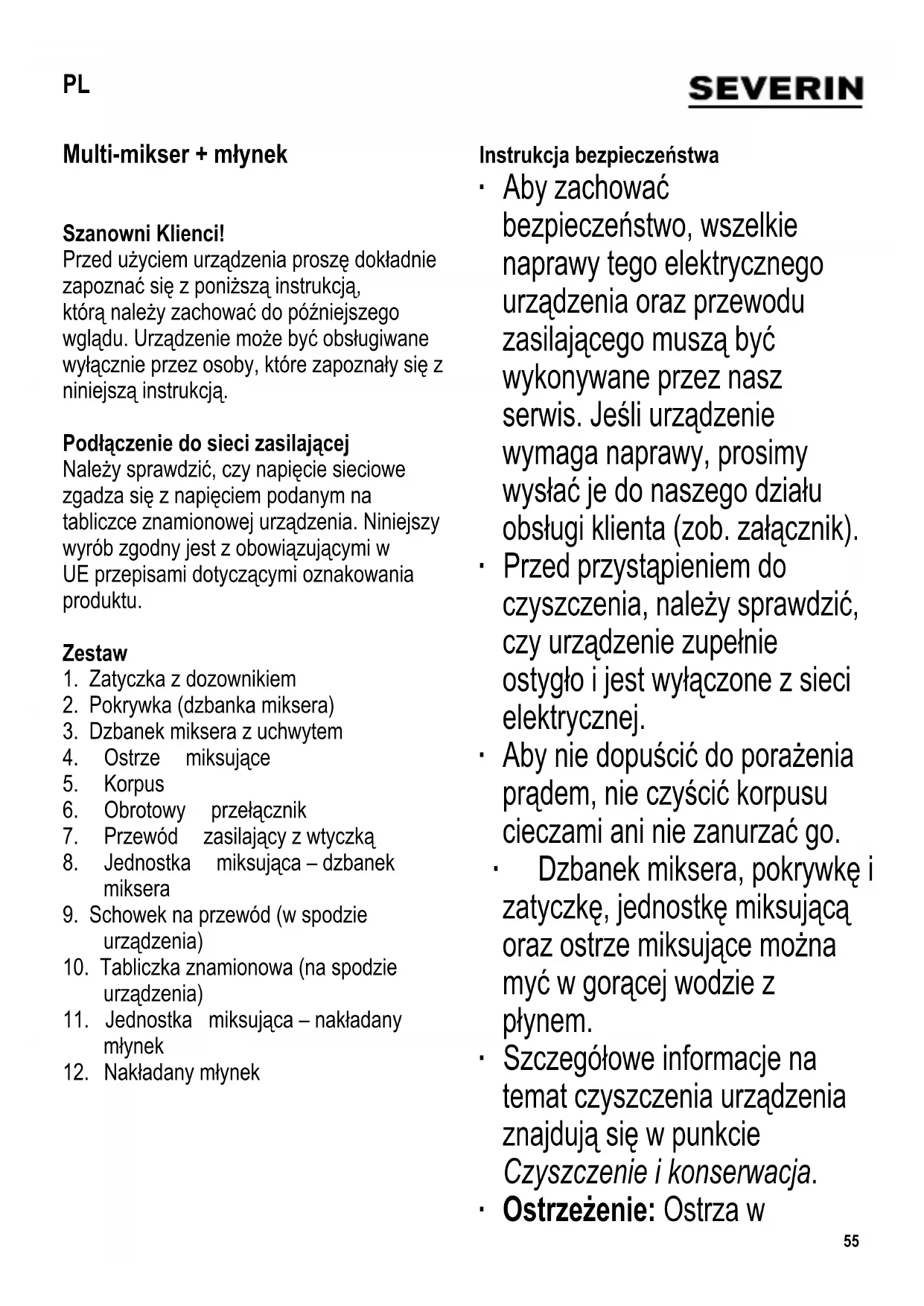 PL

SEVERIN

Multi-mikser + młynek

Szanowni Klienci!
Przed użyciem urządzenia proszę dokładnie zapoznać się z poniższą instrukcją, którą należy zachować do późniejszego wglądu. Urządzenie może być obsługiwane wyłącznie przez osoby, które zapoznały się z niniejszą instrukcją.

Podłączenie do sieci zasilającej
Należy sprawdzić, czy napięcie sieciowe zgadza się z napięciem podanym na tabliczce znamionowej urządzenia. Niniejszy wyrób zgodny jest z obowiązującymi w UE przepisami dotyczącymi oznakowania produktu.

Zestaw
1. Zatyczka z dozownikiem
2. Pokrywka (dzbanka miksera)
3. Dzbanek miksera z uchwytem
4. Ostrze miksujące
5. Korpus
6. Obrotowy przełącznik
7. Przewód zasilający z wtyczką
8. Jednostka miksująca – dzbanek miksera
9. Schowek na przewód (w spodzie urządzenia)
10. Tabliczka znamionowa (na spodzie urządzenia)
11. Jednostka miksująca – nakładany młynek
12. Nakładany młynek

Instrukcja bezpieczeństwa
· Aby zachować bezpieczeństwo, wszelkie naprawy tego elektrycznego urządzenia oraz przewodu zasilającego muszą być wykonywane przez nasz serwis. Jeśli urządzenie wymaga naprawy, prosimy wysłać je do naszego działu obsługi klienta (zob. załącznik).
· Przed przystąpieniem do czyszczenia, należy sprawdzić, czy urządzenie zupełnie ostygło i jest wyłączone z sieci elektrycznej.
· Aby nie dopuścić do porażenia prądem, nie czyścić korpusu cieczami ani nie zanurzać go.
· Dzbanek miksera, pokrywkę i zatyczkę, jednostkę miksującą oraz ostrze miksujące można myć w gorącej wodzie z płynem.
· Szczegółowe informacje na temat czyszczenia urządzenia znajdują się w punkcie Czyszczenie i konserwacja.
· Ostrzeżenie: Ostrza w

55